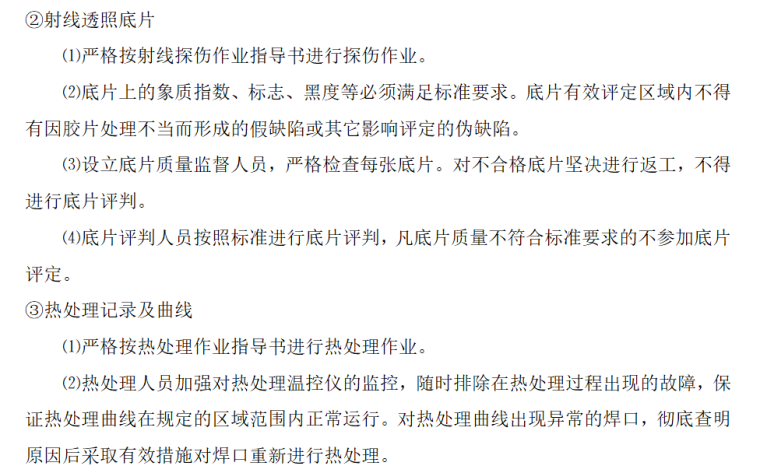 ②射线透照底片

⑴严格按射线探伤作业指导书进行探伤作业。

⑵底片上的象质指数、标志、黑度等必须满足标准要求。底片有效评定区域内不得有因胶片处理不当而形成的假缺陷或其它影响评定的伪缺陷。

⑶设立底片质量监督人员，严格检查每张底片。对不合格底片坚决进行返工，不得进行底片评判。

⑷底片评判人员按照标准进行底片评判，凡底片质量不符合标准要求的不参加底片评定。

③热处理记录及曲线

⑴严格按热处理作业指导书进行热处理作业。

⑵热处理人员加强对热处理温控仪的监控，随时排除在热处理过程出现的故障，保证热处理曲线在规定的区域范围内正常运行。对热处理曲线出现异常的焊口，彻底查明原因后采取有效措施对焊口重新进行热处理。